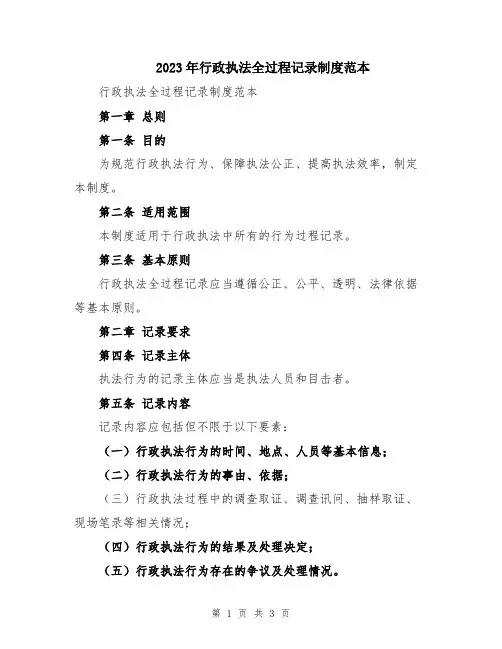 2023年行政执法全过程记录制度范本

行政执法全过程记录制度范本

第一章 总则

第一条 目的

为规范行政执法行为、保障执法公正、提高执法效率，制定本制度。

第二条 适用范围

本制度适用于行政执法中所有的行为过程记录。

第三条 基本原则

行政执法全过程记录应当遵循公正、公平、透明、法律依据等基本原则。

第二章 记录要求

第四条 记录主体

执法行为的记录主体应当是执法人员和目击者。

第五条 记录内容

记录内容应包括但不限于以下要素：

（一）行政执法行为的时间、地点、人员等基本信息；

（二）行政执法行为的事由、依据；

（三）行政执法过程中的调查取证、调查讯问、抽样取证、现场笔录等相关情况；

（四）行政执法行为的结果及处理决定；

（五）行政执法行为存在的争议及处理情况。

第 1 页 共 3 页